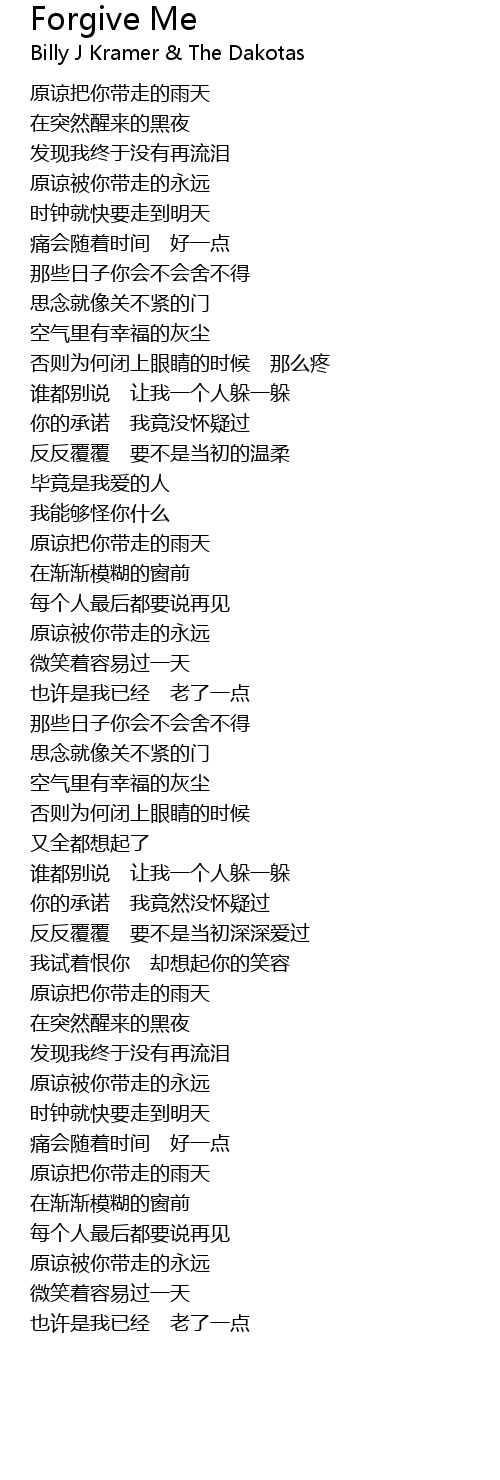 Forgive Me
Billy J Kramer & The Dakotas

原谅把你带走的雨天
在突然醒来的黑夜
发现我终于没有再流泪
原谅被你带走的永远
时钟就快要走到明天
痛会随着时间　好一点
那些日子你会不会舍不得
思念就像关不紧的门
空气里有幸福的灰尘
否则为何闭上眼睛的时候　那么疼
谁都别说　让我一个人躲一躲
你的承诺　我竟没怀疑过
反反覆覆　要不是当初的温柔
毕竟是我爱的人
我能够怪你什么
原谅把你带走的雨天
在渐渐模糊的窗前
每个人最后都要说再见
原谅被你带走的永远
微笑着容易过一天
也许是我已经　老了一点
那些日子你会不会舍不得
思念就像关不紧的门
空气里有幸福的灰尘
否则为何闭上眼睛的时候
又全都想起了
谁都别说　让我一个人躲一躲
你的承诺　我竟然没怀疑过
反反覆覆　要不是当初深深爱过
我试着恨你　却想起你的笑容
原谅把你带走的雨天
在突然醒来的黑夜
发现我终于没有再流泪
原谅被你带走的永远
时钟就快要走到明天
痛会随着时间　好一点
原谅把你带走的雨天
在渐渐模糊的窗前
每个人最后都要说再见
原谅被你带走的永远
微笑着容易过一天
也许是我已经　老了一点